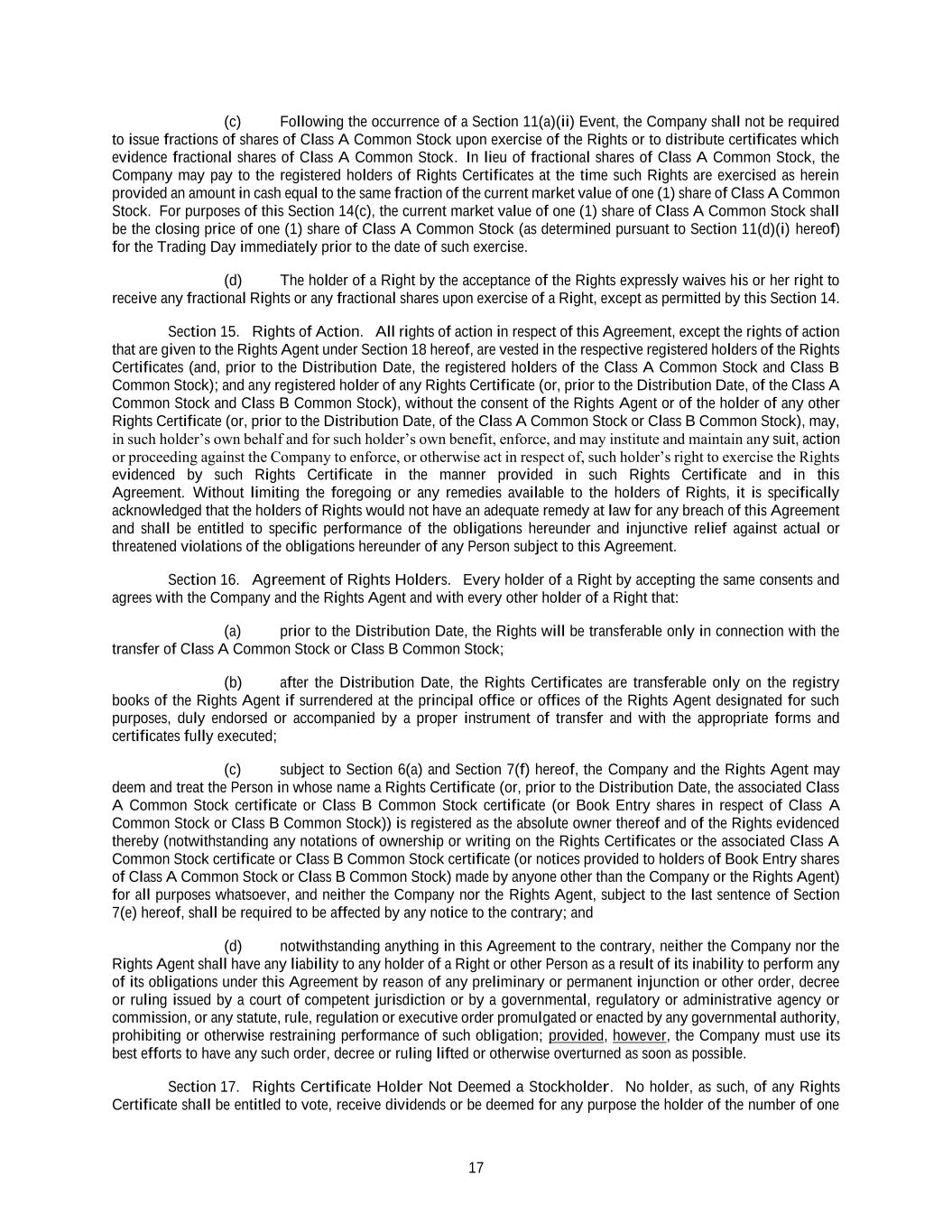 (c) Following the occurrence of a Section 11(a)(ii) Event, the Company shall not be required to issue fractions of shares of Class A Common Stock upon exercise of the Rights or to distribute certificates which evidence fractional shares of Class A Common Stock. In lieu of fractional shares of Class A Common Stock, the Company may pay to the registered holders of Rights Certificates at the time such Rights are exercised as herein provided an amount in cash equal to the same fraction of the current market value of one (1) share of Class A Common Stock. For purposes of this Section 14(c), the current market value of one (1) share of Class A Common Stock shall be the closing price of one (1) share of Class A Common Stock (as determined pursuant to Section 11(d)(i) hereof) for the Trading Day immediately prior to the date of such exercise.

(d) The holder of a Right by the acceptance of the Rights expressly waives his or her right to receive any fractional Rights or any fractional shares upon exercise of a Right, except as permitted by this Section 14.

Section 15. Rights of Action. All rights of action in respect of this Agreement, except the rights of action that are given to the Rights Agent under Section 18 hereof, are vested in the respective registered holders of the Rights Certificates (and, prior to the Distribution Date, the registered holders of the Class A Common Stock and Class B Common Stock); and any registered holder of any Rights Certificate (or, prior to the Distribution Date, of the Class A Common Stock and Class B Common Stock), without the consent of the Rights Agent or of the holder of any other Rights Certificate (or, prior to the Distribution Date, of the Class A Common Stock or Class B Common Stock), may, in such holder's own behalf and for such holder's own benefit, enforce, and may institute and maintain any suit, action or proceeding against the Company to enforce, or otherwise act in respect of, such holder's right to exercise the Rights evidenced by such Rights Certificate in the manner provided in such Rights Certificate and in this Agreement. Without limiting the foregoing or any remedies available to the holders of Rights, it is specifically acknowledged that the holders of Rights would not have an adequate remedy at law for any breach of this Agreement and shall be entitled to specific performance of the obligations hereunder and injunctive relief against actual or threatened violations of the obligations hereunder of any Person subject to this Agreement.

Section 16. Agreement of Rights Holders. Every holder of a Right by accepting the same consents and agrees with the Company and the Rights Agent and with every other holder of a Right that:

(a) prior to the Distribution Date, the Rights will be transferable only in connection with the transfer of Class A Common Stock or Class B Common Stock;

(b) after the Distribution Date, the Rights Certificates are transferable only on the registry books of the Rights Agent if surrendered at the principal office or offices of the Rights Agent designated for such purposes, duly endorsed or accompanied by a proper instrument of transfer and with the appropriate forms and certificates fully executed;

(c) subject to Section 6(a) and Section 7(f) hereof, the Company and the Rights Agent may deem and treat the Person in whose name a Rights Certificate (or, prior to the Distribution Date, the associated Class A Common Stock certificate or Class B Common Stock certificate (or Book Entry shares in respect of Class A Common Stock or Class B Common Stock)) is registered as the absolute owner thereof and of the Rights evidenced thereby (notwithstanding any notations of ownership or writing on the Rights Certificates or the associated Class A Common Stock certificate or Class B Common Stock certificate (or notices provided to holders of Book Entry shares of Class A Common Stock or Class B Common Stock) made by anyone other than the Company or the Rights Agent) for all purposes whatsoever, and neither the Company nor the Rights Agent, subject to the last sentence of Section 7(e) hereof, shall be required to be affected by any notice to the contrary; and

(d) notwithstanding anything in this Agreement to the contrary, neither the Company nor the Rights Agent shall have any liability to any holder of a Right or other Person as a result of its inability to perform any of its obligations under this Agreement by reason of any preliminary or permanent injunction or other order, decree or ruling issued by a court of competent jurisdiction or by a governmental, regulatory or administrative agency or commission, or any statute, rule, regulation or executive order promulgated or enacted by any governmental authority, prohibiting or otherwise restraining performance of such obligation; provided, however, the Company must use its best efforts to have any such order, decree or ruling lifted or otherwise overturned as soon as possible.

Section 17. Rights Certificate Holder Not Deemed a Stockholder. No holder, as such, of any Rights Certificate shall be entitled to vote, receive dividends or be deemed for any purpose the holder of the number of one

17